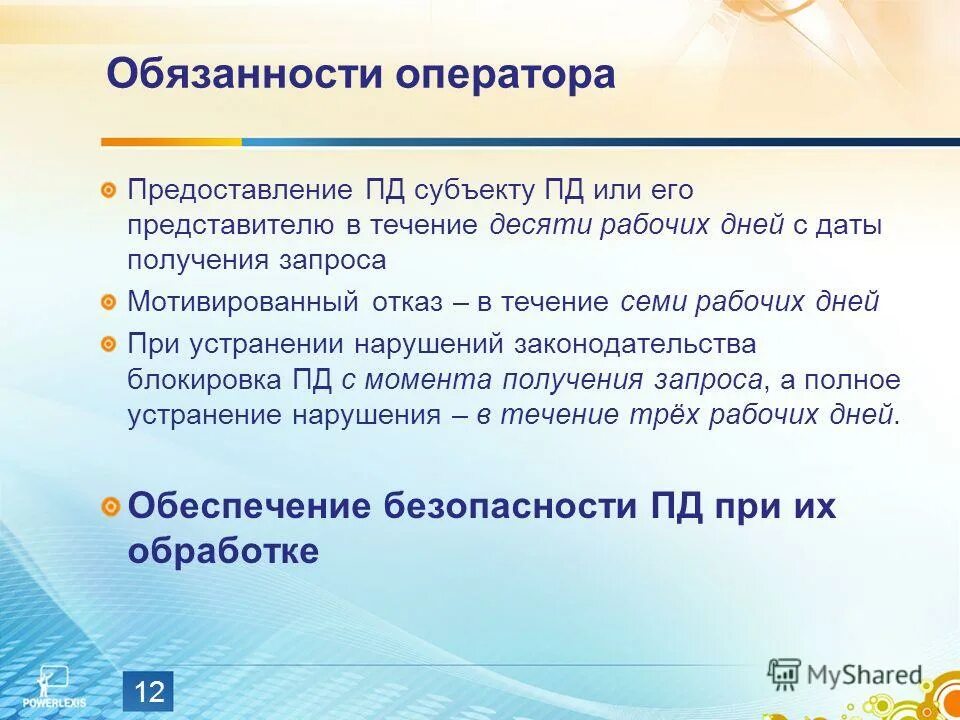 Обязанности оператора

Предоставление ПД субъекту ПД или его представителю в течение десяти рабочих дней с даты получения запроса

Мотивированный отказ – в течение семи рабочих дней

При устранении нарушений законодательства блокировка ПД с момента получения запроса, а полное устранение нарушения – в течение трёх рабочих дней.

Обеспечение безопасности ПД при их обработке

POWERLEXIS

12

MyShared